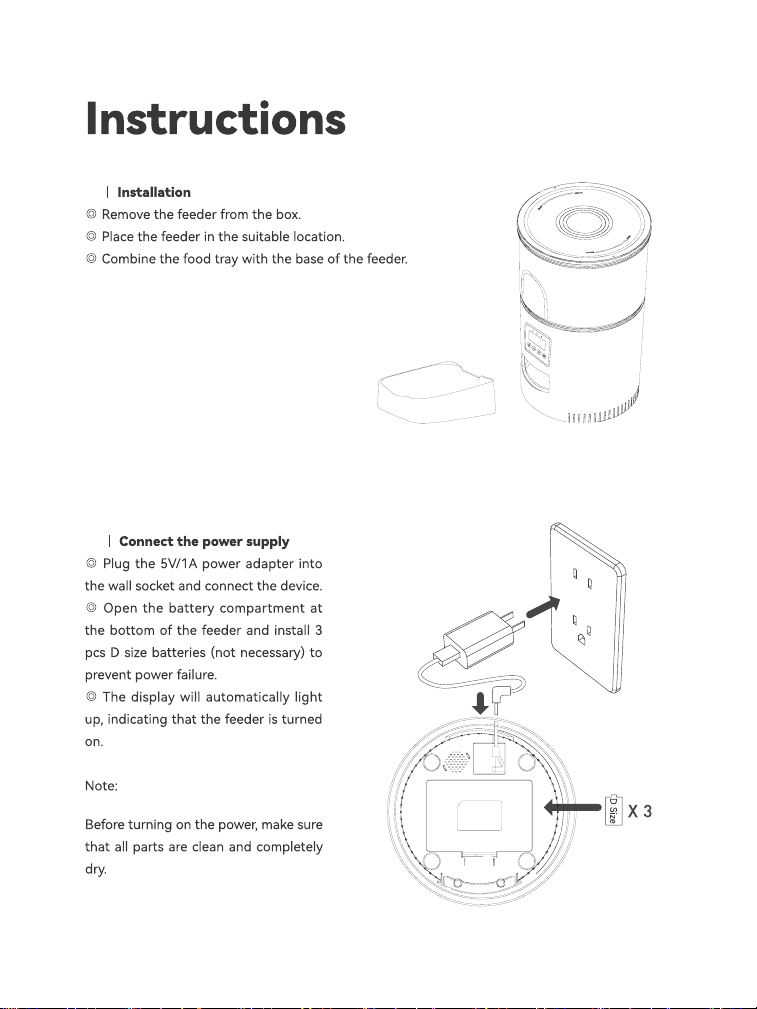 Instructions

| Installation

◎ Remove the feeder from the box.

◎ Place the feeder in the suitable location.

◎ Combine the food tray with the base of the feeder.

| Connect the power supply

◎ Plug the 5V/1A power adapter into the wall socket and connect the device.

◎ Open the battery compartment at the bottom of the feeder and install 3 pcs D size batteries (not necessary) to prevent power failure.

◎ The display will automatically light up, indicating that the feeder is turned on.

Note:

Before turning on the power, make sure that all parts are clean and completely dry.

D Size X 3